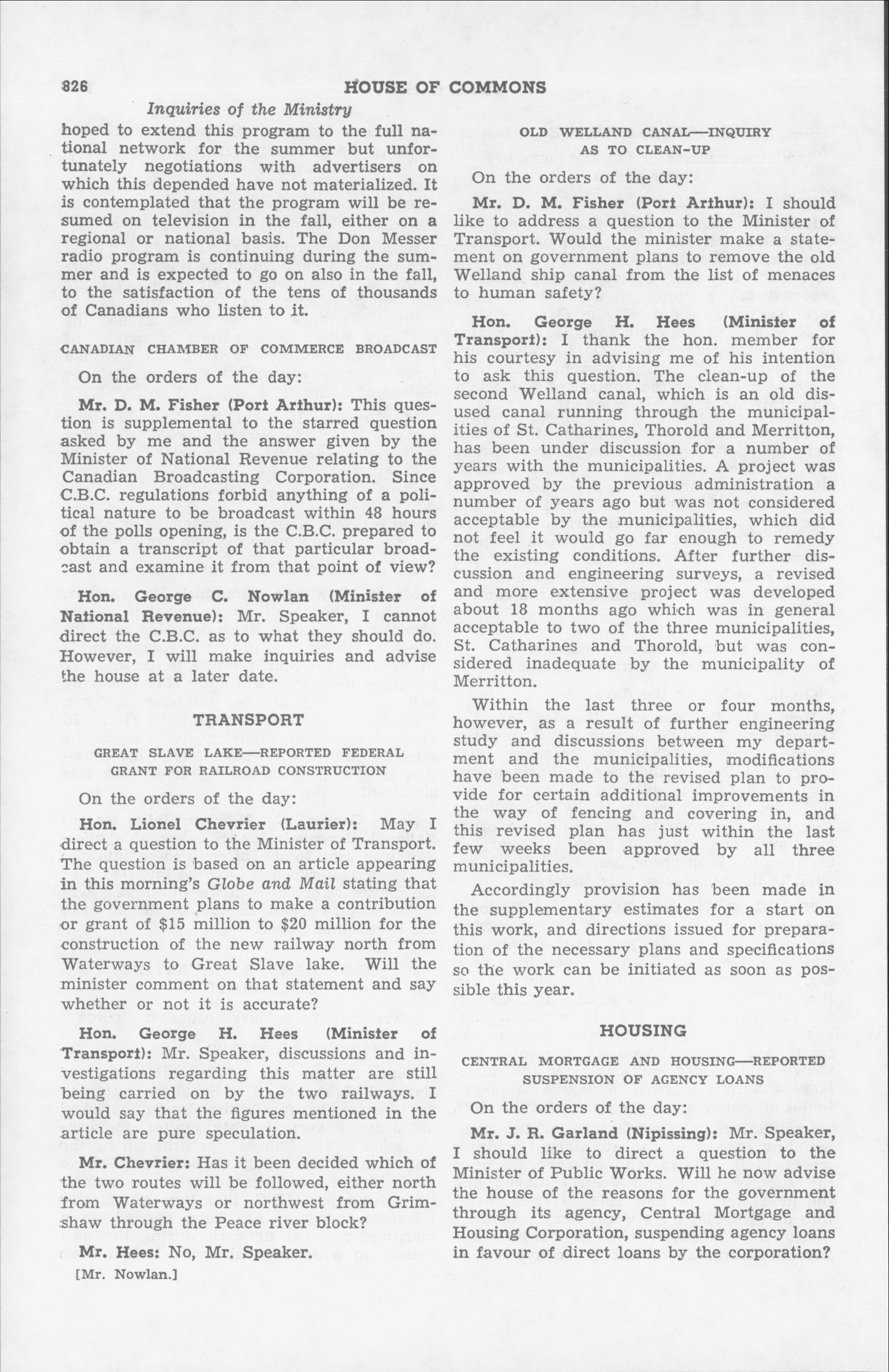 826 HOUSE OF COMMONS

Inquiries of the Ministry

hoped to extend this program to the full national network for the summer but unfortunately negotiations with advertisers on which this depended have not materialized. It is contemplated that the program will be resumed on television in the fall, either on a regional or national basis. The Don Messer radio program is continuing during the summer and is expected to go on also in the fall, to the satisfaction of the tens of thousands of Canadians who listen to it.

CANADIAN CHAMBER OF COMMERCE BROADCAST

On the orders of the day:

Mr. D. M. Fisher (Port Arthur): This question is supplemental to the starred question asked by me and the answer given by the Minister of National Revenue relating to the Canadian Broadcasting Corporation. Since C.B.C. regulations forbid anything of a political nature to be broadcast within 48 hours of the polls opening, is the C.B.C. prepared to obtain a transcript of that particular broadcast and examine it from that point of view?

Hon. George C. Nowlan (Minister of National Revenue): Mr. Speaker, I cannot direct the C.B.C. as to what they should do. However, I will make inquiries and advise the house at a later date.

TRANSPORT

GREAT SLAVE LAKE—REPORTED FEDERAL GRANT FOR RAILROAD CONSTRUCTION

On the orders of the day:

Hon. Lionel Chevrier (Laurier): May I direct a question to the Minister of Transport. The question is based on an article appearing in this morning's Globe and Mail stating that the government plans to make a contribution or grant of $15 million to $20 million for the construction of the new railway north from Waterways to Great Slave lake. Will the minister comment on that statement and say whether or not it is accurate?

Hon. George H. Hees (Minister of Transport): Mr. Speaker, discussions and investigations regarding this matter are still being carried on by the two railways. I would say that the figures mentioned in the article are pure speculation.

Mr. Chevrier: Has it been decided which of the two routes will be followed, either north from Waterways or northwest from Grimshaw through the Peace river block?

Mr. Hees: No, Mr. Speaker.

[Mr. Nowlan.]

OLD WELLAND CANAL—INQUIRY AS TO CLEAN-UP

On the orders of the day:

Mr. D. M. Fisher (Port Arthur): I should like to address a question to the Minister of Transport. Would the minister make a statement on government plans to remove the old Welland ship canal from the list of menaces to human safety?

Hon. George H. Hees (Minister of Transport): I thank the hon. member for his courtesy in advising me of his intention to ask this question. The clean-up of the second Welland canal, which is an old disused canal running through the municipalities of St. Catharines, Thorold and Merritton, has been under discussion for a number of years with the municipalities. A project was approved by the previous administration a number of years ago but was not considered acceptable by the municipalities, which did not feel it would go far enough to remedy the existing conditions. After further discussion and engineering surveys, a revised and more extensive project was developed about 18 months ago which was in general acceptable to two of the three municipalities, St. Catharines and Thorold, but was considered inadequate by the municipality of Merritton.

Within the last three or four months, however, as a result of further engineering study and discussions between my department and the municipalities, modifications have been made to the revised plan to provide for certain additional improvements in the way of fencing and covering in, and this revised plan has just within the last few weeks been approved by all three municipalities.

Accordingly provision has been made in the supplementary estimates for a start on this work, and directions issued for preparation of the necessary plans and specifications so the work can be initiated as soon as possible this year.

HOUSING

CENTRAL MORTGAGE AND HOUSING—REPORTED SUSPENSION OF AGENCY LOANS

On the orders of the day:

Mr. J. R. Garland (Nipissing): Mr. Speaker, I should like to direct a question to the Minister of Public Works. Will he now advise the house of the reasons for the government through its agency, Central Mortgage and Housing Corporation, suspending agency loans in favour of direct loans by the corporation?